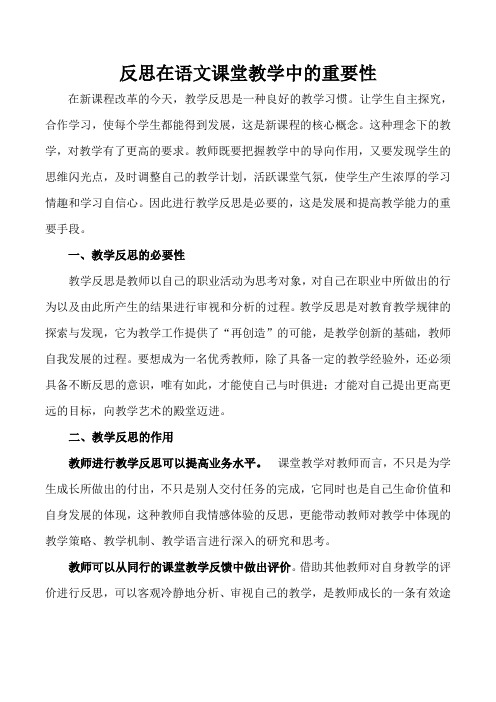 反思在语文课堂教学中的重要性

在新课程改革的今天，教学反思是一种良好的教学习惯。让学生自主探究，合作学习，使每个学生都能得到发展，这是新课程的核心概念。这种理念下的教学，对教学有了更高的要求。教师既要把握教学中的导向作用，又要发现学生的思维闪光点，及时调整自己的教学计划，活跃课堂气氛，使学生产生浓厚的学习情趣和学习自信心。因此进行教学反思是必要的，这是发展和提高教学能力的重要手段。

一、教学反思的必要性

教学反思是教师以自己的职业活动为思考对象，对自己在职业中所做出的行为以及由此所产生的结果进行审视和分析的过程。教学反思是对教育教学规律的探索与发现，它为教学工作提供了“再创造”的可能，是教学创新的基础，教师自我发展的过程。要想成为一名优秀教师，除了具备一定的教学经验外，还必须具备不断反思的意识，唯有如此，才能使自己与时俱进；才能对自己提出更高更远的目标，向教学艺术的殿堂迈进。

二、教学反思的作用

教师进行教学反思可以提高业务水平。 课堂教学对教师而言，不只是为学生成长所做出的付出，不只是别人交付任务的完成，它同时也是自己生命价值和自身发展的体现，这种教师自我情感体验的反思，更能带动教师对教学中体现的教学策略、教学机制、教学语言进行深入的研究和思考。

教师可以从同行的课堂教学反馈中做出评价。借助其他教师对自身教学的评价进行反思，可以客观冷静地分析、审视自己的教学，是教师成长的一条有效途